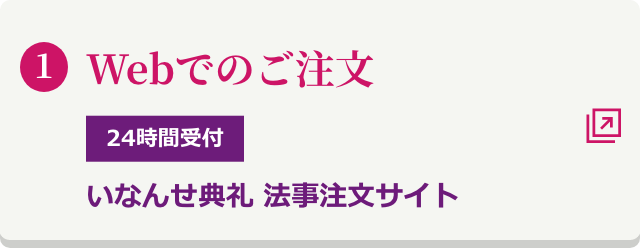 1 Webでのご注文

24時間受付

いなんせ典礼 法事注文サイト